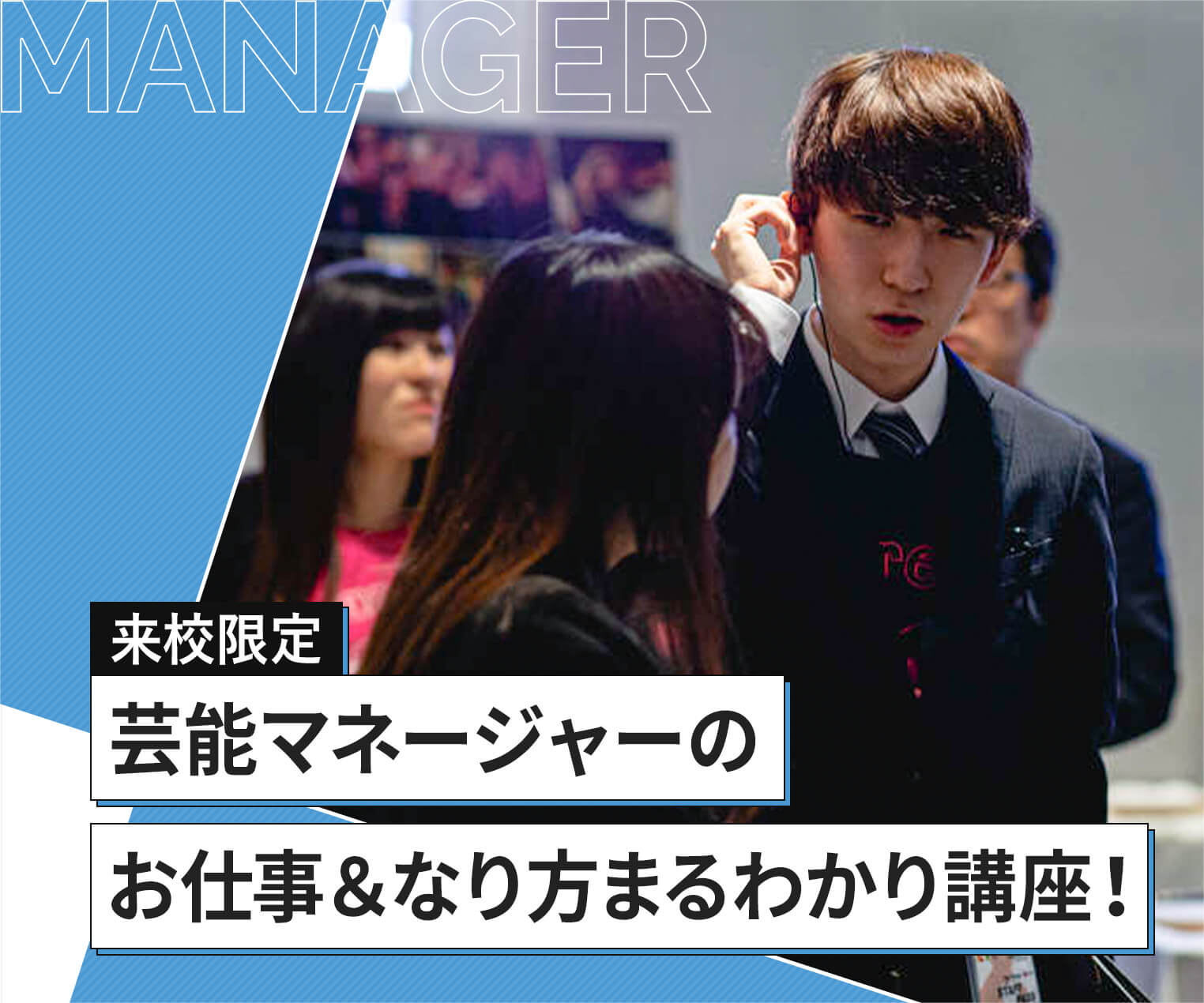 MANAGER

来校限定

芸能マネージャーの

お仕事＆なり方まるわかり講座！